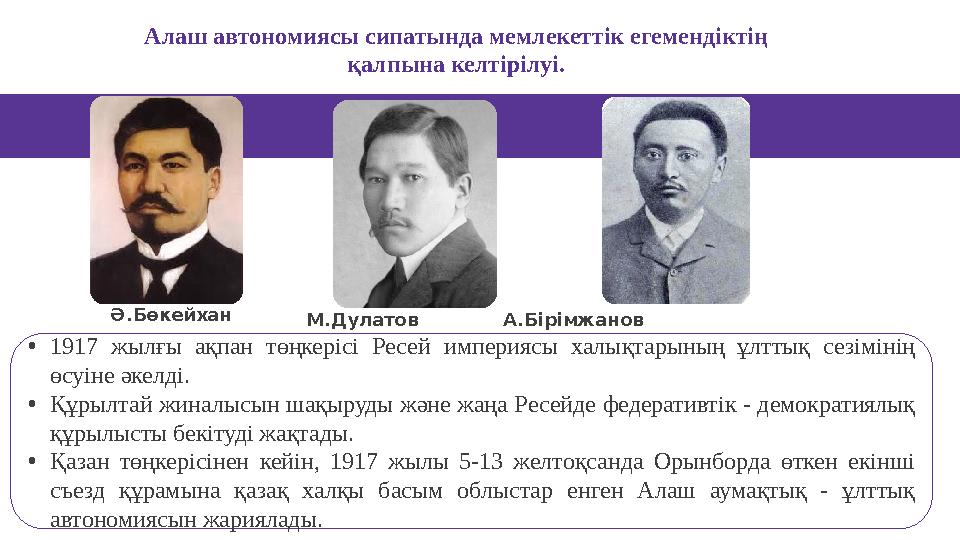 Алаш автономиясы сипатында мемлекеттік егемендіктің қалпына келтірілуі.

Ә.Бөкейхан

М.Дулатов

А.Бірімжанов

• 1917 жылғы ақпан төңкерісі Ресей империясы халықтарының ұлттық сезімінің өсуіне әкелді.
• Құрылтай жиналысын шақыруды және жаңа Ресейде федеративтік - демократиялық құрылысты бекітуді жақтады.
• Қазан төңкерісінен кейін, 1917 жылы 5-13 желтоқсанда Орынборда өткен екінші съезд құрамына қазақ халқы басым облыстар енген Алаш аумақтық - ұлттық автономиясын жариялады.